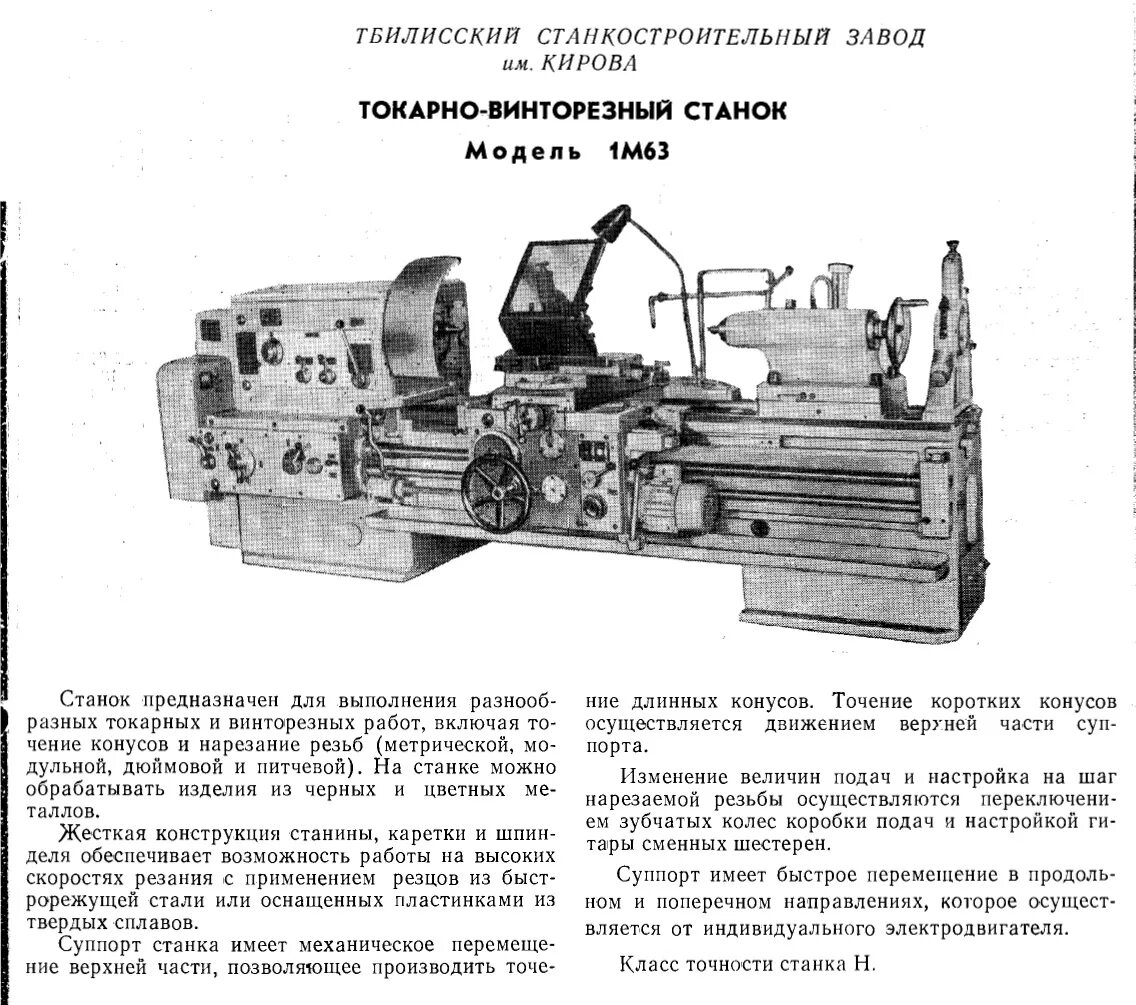 ТБИЛИССКИЙ СТАНКОСТРОИТЕЛЬНЫЙ ЗАВОД
им. КИРОВА

ТОКАРНО-ВИНТОРЕЗНЫЙ СТАНОК
Модель 1М63

Станок предназначен для выполнения разнообразных токарных и винторезных работ, включая точение конусов и нарезание резьб (метрической, модульной, дюймовой и питчевой). На станке можно обрабатывать изделия из черных и цветных металлов.

Жесткая конструкция станины, каретки и шпинделя обеспечивает возможность работы на высоких скоростях резания с применением резцов из быстрорежущей стали или оснащенных пластинками из твердых сплавов.

Суппорт станка имеет механическое перемещение верхней части, позволяющее производить точение длинных конусов. Точение коротких конусов осуществляется движением верхней части суппорта.

Изменение величин подач и настройка на шаг нарезаемой резьбы осуществляются переключением зубчатых колес коробки подач и настройкой гитары сменных шестерен.

Суппорт имеет быстрое перемещение в продольном и поперечном направлениях, которое осуществляется от индивидуального электродвигателя.

Класс точности станка Н.